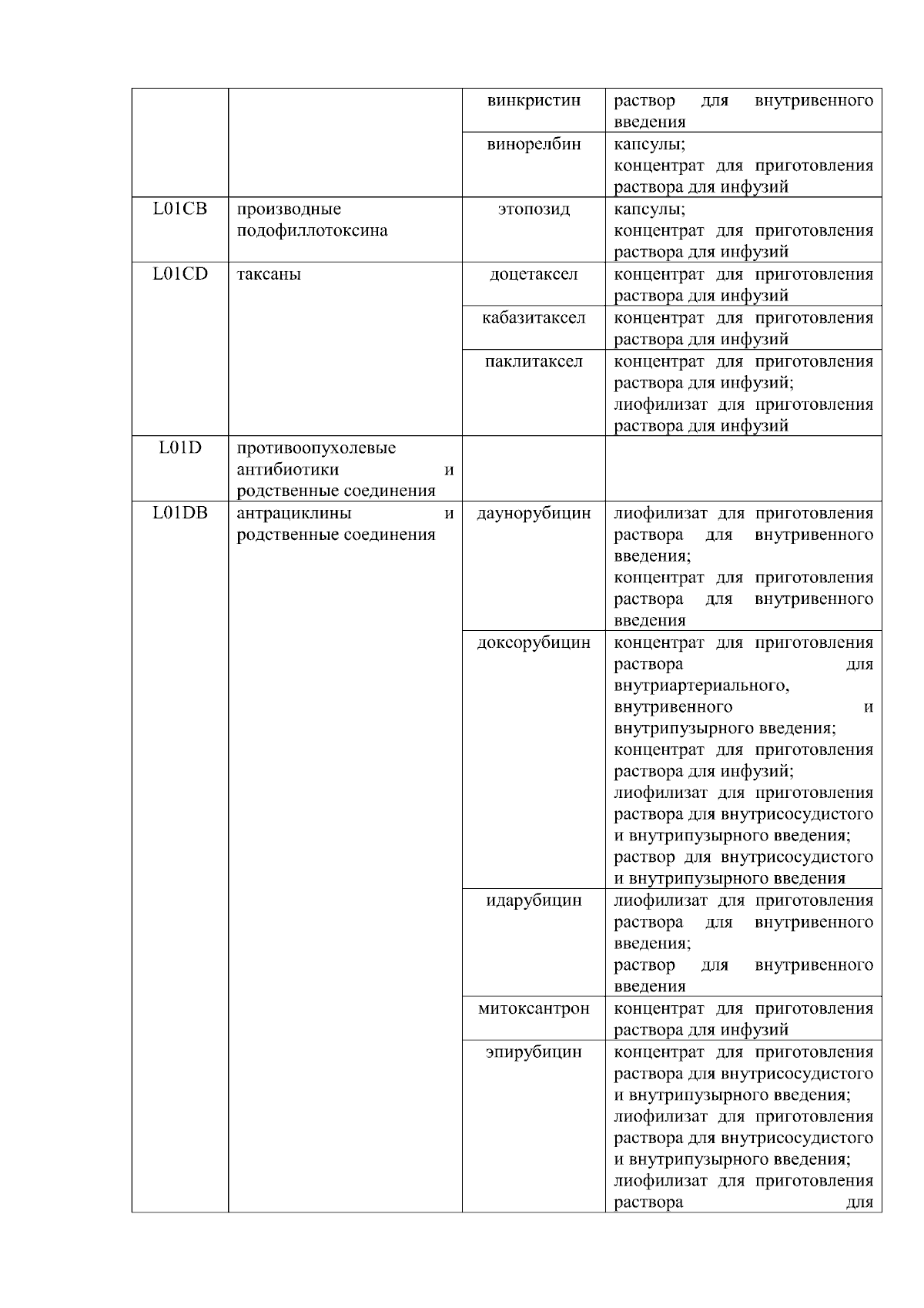 |  |  |  |  |
|---|---|---|---|
|  |  | винкристин | раствор для внутривенного введения |
|  |  | винорелбин | капсулы; концентрат для приготовления раствора для инфузий |
| L01CB | производные подофиллотоксина | этопозид | капсулы; концентрат для приготовления раствора для инфузий |
| L01CD | таксаны | доцетаксел | концентрат для приготовления раствора для инфузий |
|  |  | кабазитаксел | концентрат для приготовления раствора для инфузий |
|  |  | паклитаксел | концентрат для приготовления раствора для инфузий; лиофилизат для приготовления раствора для инфузий |
| L01D | противоопухолевые антибиотики и родственные соединения |  |  |
| L01DB | антрациклины и родственные соединения | даунорубицин | лиофилизат для приготовления раствора для внутривенного введения; концентрат для приготовления раствора для внутривенного введения |
|  |  | доксорубицин | концентрат для приготовления раствора для внутриартериального, внутривенного и внутрипузырного введения; концентрат для приготовления раствора для инфузий; лиофилизат для приготовления раствора для внутрисосудистого и внутрипузырного введения; раствор для внутрисосудистого и внутрипузырного введения |
|  |  | идарубицин | лиофилизат для приготовления раствора для внутривенного введения; раствор для внутривенного введения |
|  |  | митоксантрон | концентрат для приготовления раствора для инфузий |
|  |  | эпирубицин | концентрат для приготовления раствора для внутрисосудистого и внутрипузырного введения; лиофилизат для приготовления раствора для внутрисосудистого и внутрипузырного введения; лиофилизат для приготовления раствора для |